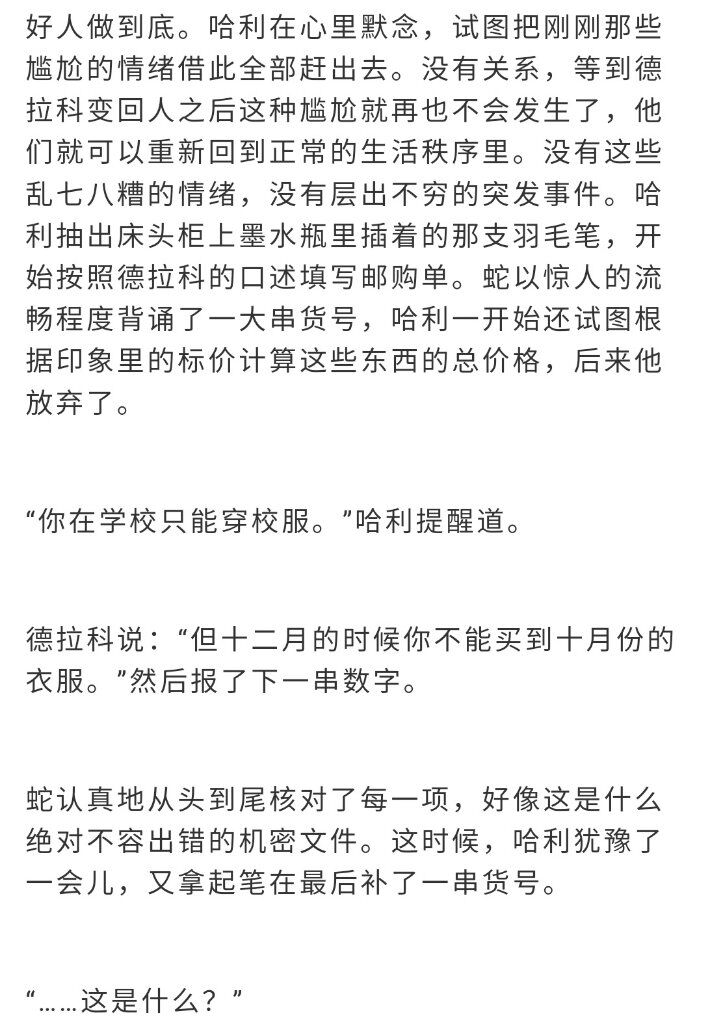 好人做到底。哈利在心里默念，试图把刚刚那些尴尬的情绪借此全部赶出去。没有关系，等到德拉科变回人之后这种尴尬就再也不会发生了，他们就可以重新回到正常的生活秩序里。没有这些乱七八糟的情绪，没有层出不穷的突发事件。哈利抽出床头柜上墨水瓶里插着的那支羽毛笔，开始按照德拉科的口述填写邮购单。蛇以惊人的流畅程度背诵了一大串货号，哈利一开始还试图根据印象里的标价计算这些东西的总价格，后来他放弃了。

“你在学校只能穿校服。”哈利提醒道。

德拉科说：“但十二月的时候你不能买到十月份的衣服。”然后报了下一串数字。

蛇认真地从头到尾核对了每一项，好像这是什么绝对不容出错的机密文件。这时候，哈利犹豫了一会儿，又拿起笔在最后补了一串货号。

“……这是什么？”